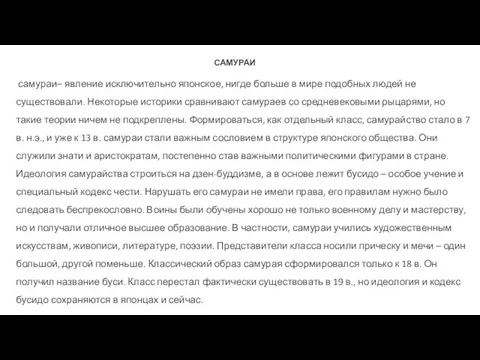 САМУРАИ

самураи– явление исключительно японское, нигде больше в мире подобных людей не существовали. Некоторые историки сравнивают самураев со средневековыми рыцарями, но такие теории ничем не подкреплены. Формироваться, как отдельный класс, самурайство стало в 7 в. н.э., и уже к 13 в. самураи стали важным сословием в структуре японского общества. Они служили знати и аристократам, постепенно став важными политическими фигурами в стране. Идеология самурайства строиться на дзен-буддизме, а в основе лежит бусидо – особое учение и специальный кодекс чести. Нарушать его самураи не имели права, его правилам нужно было следовать беспрекословно. Воины были обучены хорошо не только военному делу и мастерству, но и получали отличное высшее образование. В частности, самураи учились художественным искусствам, живописи, литературе, поэзии. Представители класса носили прическу и мечи – один большой, другой поменьше. Классический образ самурая сформировался только к 18 в. Он получил название буси. Класс перестал фактически существовать в 19 в., но идеология и кодекс бусидо сохраняются в японцах и сейчас.